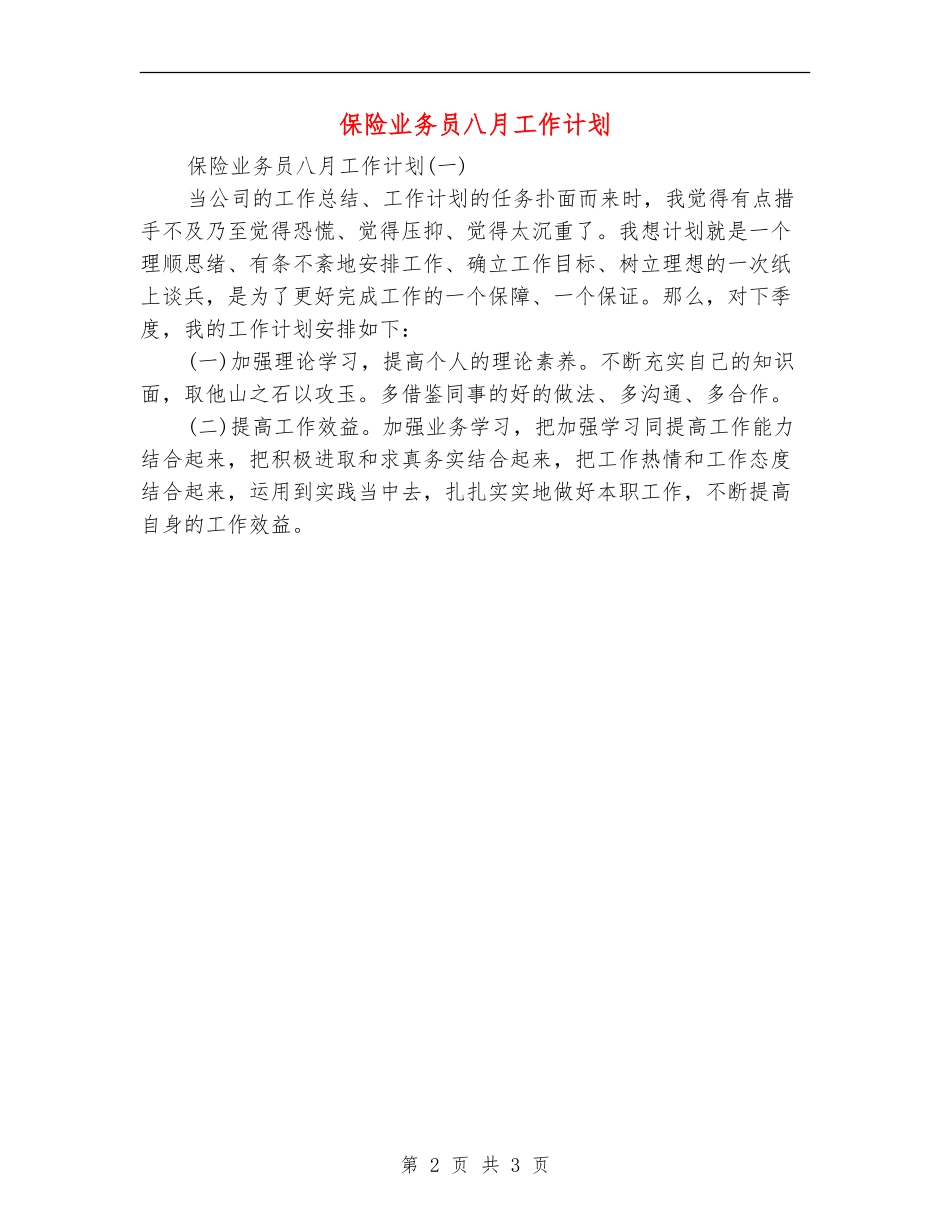 保险业务员八月工作计划

保险业务员八月工作计划(一)

当公司的工作总结、工作计划的任务扑面而来时，我觉得有点措手不及乃至觉得恐慌、觉得压抑、觉得太沉重了。我想计划就是一个理顺思绪、有条不紊地安排工作、确立工作目标、树立理想的一次纸上谈兵，是为了更好完成工作的一个保障、一个保证。那么，对下季度，我的工作计划安排如下：

(一)加强理论学习，提高个人的理论素养。不断充实自己的知识面，取他山之石以攻玉。多借鉴同事的好的做法、多沟通、多合作。

(二)提高工作效益。加强业务学习，把加强学习同提高工作能力结合起来，把积极进取和求真务实结合起来，把工作热情和工作态度结合起来，运用到实践当中去，扎扎实实地做好本职工作，不断提高自身的工作效益。

第 2 页 共 3 页